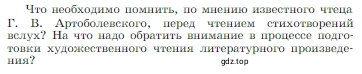 Что необходимо помнить, по мнению известного чтеца Г. В. Артоболевского, перед чтением стихотворений вслух? На что надо обратить внимание в процессе подготовки художественного чтения литературного произведения?

gdz.top